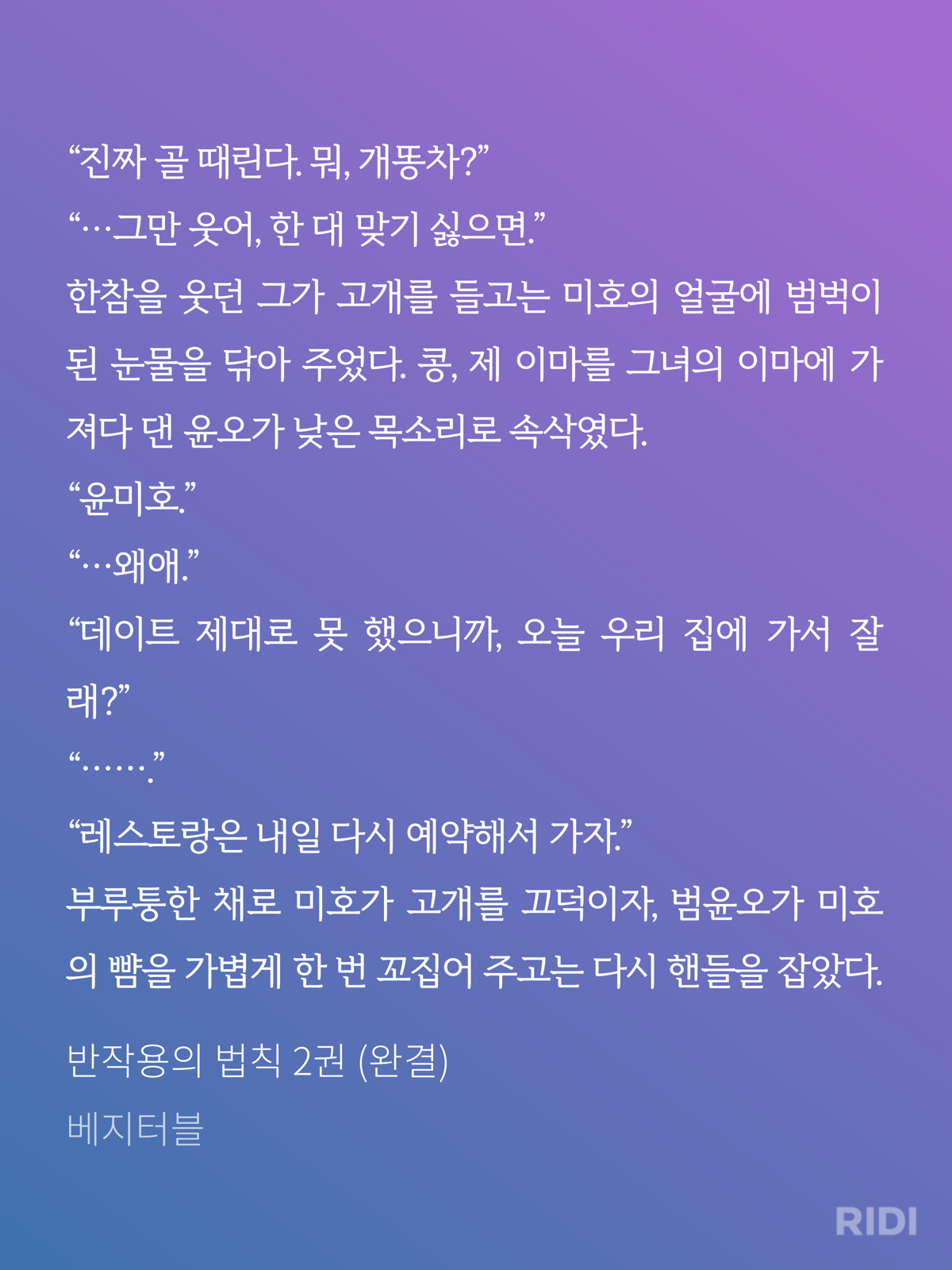 “진짜 골 때린다. 뭐, 개똥차?”

“…그만 웃어, 한 대 맞기 싫으면.”

한참을 웃던 그가 고개를 들고는 미호의 얼굴에 범벅이 된 눈물을 닦아 주었다. 콩, 제 이마를 그녀의 이마에 가져다 댄 윤오가 낮은 목소리로 속삭였다.

“윤미호.”

“…왜애.”

“데이트 제대로 못 했으니까, 오늘 우리 집에 가서 잘래?”

“…….”

“레스토랑은 내일 다시 예약해서 가자.”

부루퉁한 채로 미호가 고개를 끄덕이자, 범윤오가 미호의 뺨을 가볍게 한 번 꼬집어 주고는 다시 핸들을 잡았다.

반작용의 법칙 2권 (완결)

베지터블

RIDI